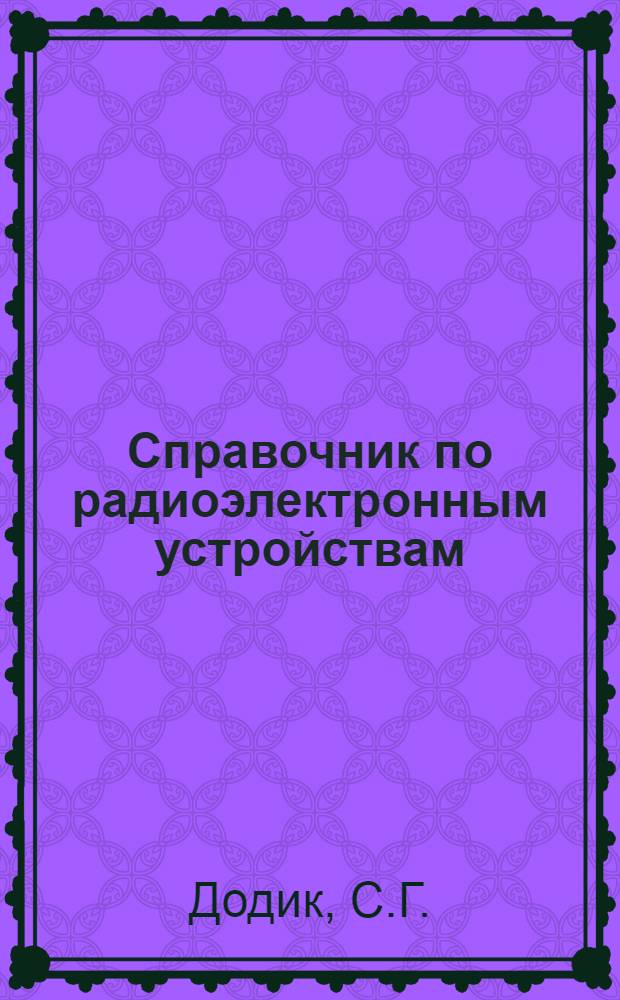 Справочник по радиоэлектронным устройствам

Додик, С.Г.